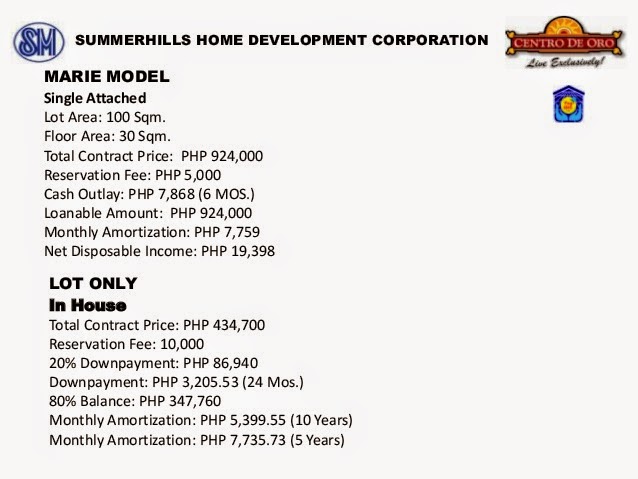 SM

SUMMERHILLS HOME DEVELOPMENT CORPORATION

CENTRO DE ORO
Live Exclusively!

MARIE MODEL
Single Attached
Lot Area: 100 Sqm.
Floor Area: 30 Sqm.
Total Contract Price: PHP 924,000
Reservation Fee: PHP 5,000
Cash Outlay: PHP 7,868 (6 MOS.)
Loanable Amount: PHP 924,000
Monthly Amortization: PHP 7,759
Net Disposable Income: PHP 19,398

LOT ONLY
In House
Total Contract Price: PHP 434,700
Reservation Fee: 10,000
20% Downpayment: PHP 86,940
Downpayment: PHP 3,205.53 (24 Mos.)
80% Balance: PHP 347,760
Monthly Amortization: PHP 5,399.55 (10 Years)
Monthly Amortization: PHP 7,735.73 (5 Years)